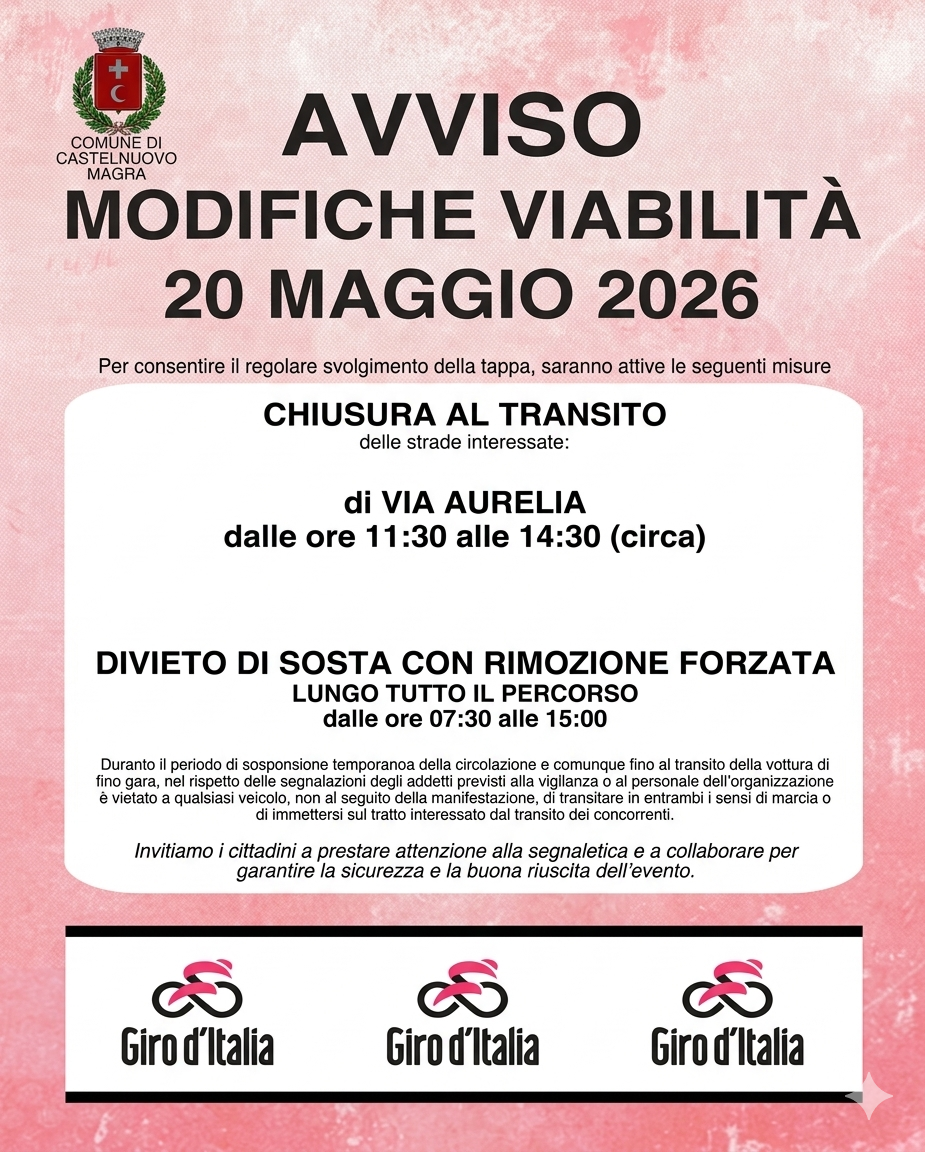 COMUNE DI CASTELNUOVO MAGRA

AVVISO
MODIFICHE VIABILITÀ
20 MAGGIO 2026

Per consentire il regolare svolgimento della tappa, saranno attive le seguenti misure

CHIUSURA AL TRANSITO
delle strade interessate:

di VIA AURELIA
dalle ore 11:30 alle 14:30 (circa)

DIVIETO DI SOSTA CON RIMOZIONE FORZATA
LUNGO TUTTO IL PERCORSO
dalle ore 07:30 alle 15:00

Duranto il periodo di sosponsione temporanoa della circolazione e comunque fino al transito della vottura di fino gara, nel rispetto delle segnalazioni degli addetti previsti alla vigilanza o al personale dell'organizzazione è vietato a qualsiasi veicolo, non al seguito della manifestazione, di transitare in entrambi i sensi di marcia o di immettersi sul tratto interessato dal transito dei concorrenti.

Invitiamo i cittadini a prestare attenzione alla segnaletica e a collaborare per garantire la sicurezza e la buona riuscita dell'evento.

Giro d'Italia

Giro d'Italia

Giro d'Italia